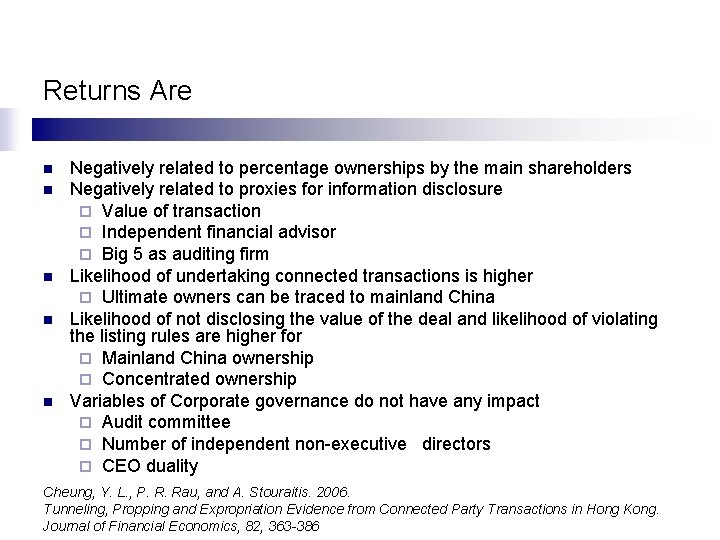 Returns Are

- Negatively related to percentage ownerships by the main shareholders
- Negatively related to proxies for information disclosure
  - Value of transaction
  - Independent financial advisor
  - Big 5 as auditing firm
- Likelihood of undertaking connected transactions is higher
  - Ultimate owners can be traced to mainland China
- Likelihood of not disclosing the value of the deal and likelihood of violating the listing rules are higher for
  - Mainland China ownership
  - Concentrated ownership
- Variables of Corporate governance do not have any impact
  - Audit committee
  - Number of independent non-executive directors
  - CEO duality

Cheung, Y. L., P. R. Rau, and A. Stouraitis. 2006.
Tunneling, Propping and Expropriation Evidence from Connected Party Transactions in Hong Kong.
Journal of Financial Economics, 82, 363-386